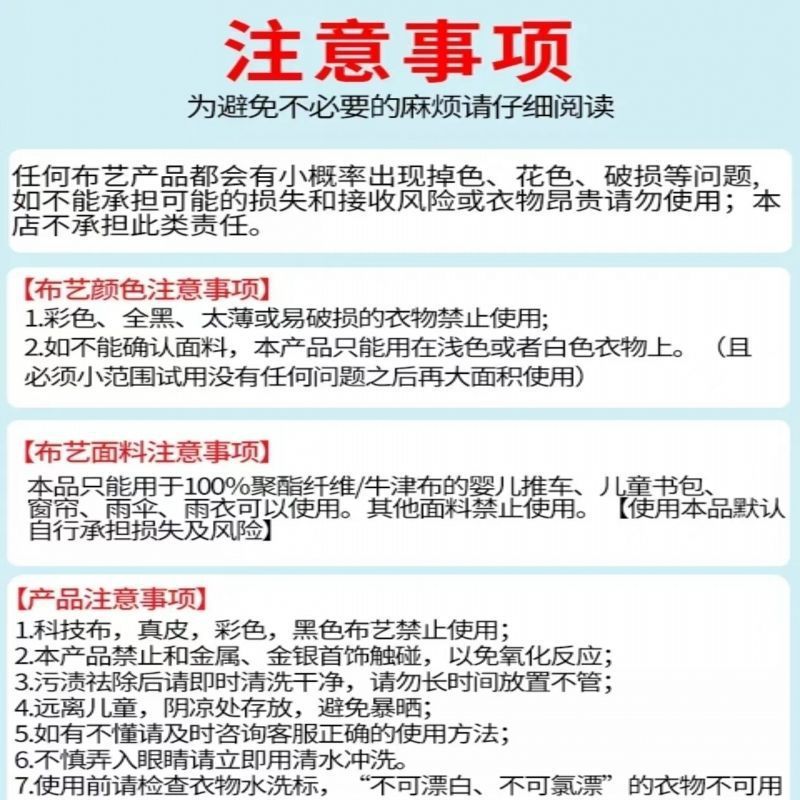 注意事项
为避免不必要的麻烦请仔细阅读

任何布艺产品都会有小概率出现掉色、花色、破损等问题，如不能承担可能的损失和接收风险或衣物昂贵请勿使用；本店不承担此类责任。

【布艺颜色注意事项】
1.彩色、全黑、太薄或易破损的衣物禁止使用;
2.如不能确认面料，本产品只能用在浅色或者白色衣物上。（且必须小范围试用没有任何问题之后再大面积使用）

【布艺面料注意事项】
本品只能用于100%聚酯纤维/牛津布的婴儿推车、儿童书包、窗帘、雨伞、雨衣可以使用。其他面料禁止使用。【使用本品默认自行承担损失及风险】

【产品注意事项】
1.科技布，真皮，彩色，黑色布艺禁止使用；
2.本产品禁止和金属、金银首饰触碰，以免氧化反应；
3.污渍祛除后请即时清洗干净，请勿长时间放置不管；
4.远离儿童，阴凉处存放，避免暴晒；
5.如有不懂请及时咨询客服正确的使用方法；
6.不慎弄入眼睛请立即用清水冲洗。
7.使用前请检查衣物水洗标，“不可漂白、不可氯漂”的衣物不可用